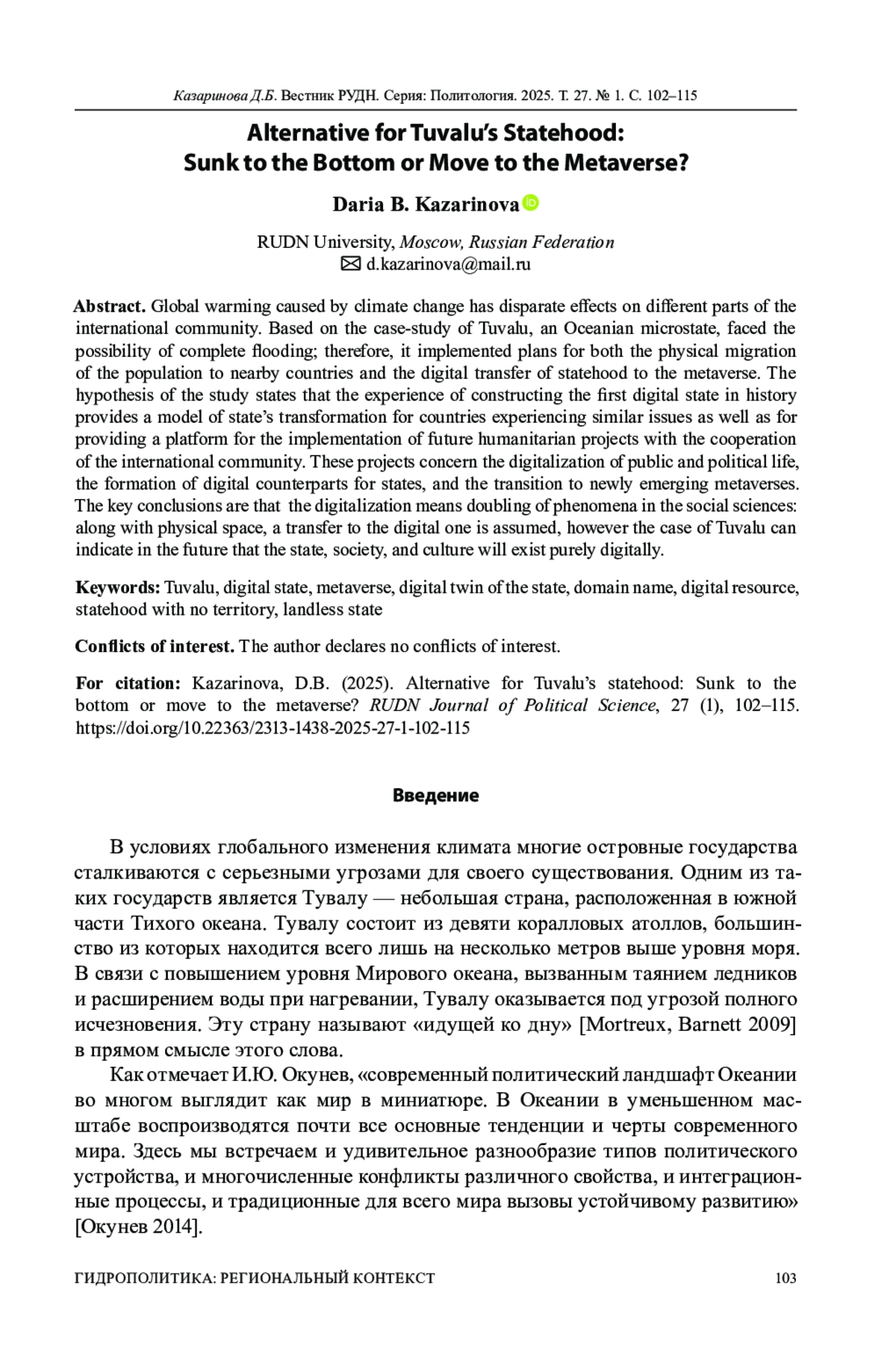 Казаринова Д.Б. Вестник РУДН. Серия: Политология. 2025. Т. 27. № 1. С. 102–115

Alternative for Tuvalu's Statehood: Sunk to the Bottom or Move to the Metaverse?

Daria B. Kazarinova

RUDN University, Moscow, Russian Federation
d.kazarinova@mail.ru

Abstract. Global warming caused by climate change has disparate effects on different parts of the international community. Based on the case-study of Tuvalu, an Oceanian microstate, faced the possibility of complete flooding; therefore, it implemented plans for both the physical migration of the population to nearby countries and the digital transfer of statehood to the metaverse. The hypothesis of the study states that the experience of constructing the first digital state in history provides a model of state's transformation for countries experiencing similar issues as well as for providing a platform for the implementation of future humanitarian projects with the cooperation of the international community. These projects concern the digitalization of public and political life, the formation of digital counterparts for states, and the transition to newly emerging metaverses. The key conclusions are that the digitalization means doubling of phenomena in the social sciences: along with physical space, a transfer to the digital one is assumed, however the case of Tuvalu can indicate in the future that the state, society, and culture will exist purely digitally.

Keywords: Tuvalu, digital state, metaverse, digital twin of the state, domain name, digital resource, statehood with no territory, landless state

Conflicts of interest. The author declares no conflicts of interest.

For citation: Kazarinova, D.B. (2025). Alternative for Tuvalu's statehood: Sunk to the bottom or move to the metaverse? RUDN Journal of Political Science, 27 (1), 102–115. https://doi.org/10.22363/2313-1438-2025-27-1-102-115

Введение

В условиях глобального изменения климата многие островные государства сталкиваются с серьезными угрозами для своего существования. Одним из таких государств является Тувалу — небольшая страна, расположенная в южной части Тихого океана. Тувалу состоит из девяти коралловых атоллов, большинство из которых находится всего лишь на несколько метров выше уровня моря. В связи с повышением уровня Мирового океана, вызванным таянием ледников и расширением воды при нагревании, Тувалу оказывается под угрозой полного исчезновения. Эту страну называют «идущей ко дну» [Mortreux, Barnett 2009] в прямом смысле этого слова.

Как отмечает И.Ю. Окунев, «современный политический ландшафт Океании во многом выглядит как мир в миниатюре. В Океании в уменьшенном масштабе воспроизводятся почти все основные тенденции и черты современного мира. Здесь мы встречаем и удивительное разнообразие типов политического устройства, и многочисленные конфликты различного свойства, и интеграционные процессы, и традиционные для всего мира вызовы устойчивому развитию» [Окунев 2014].

ГИДРОПОЛИТИКА: РЕГИОНАЛЬНЫЙ КОНТЕКСТ 103